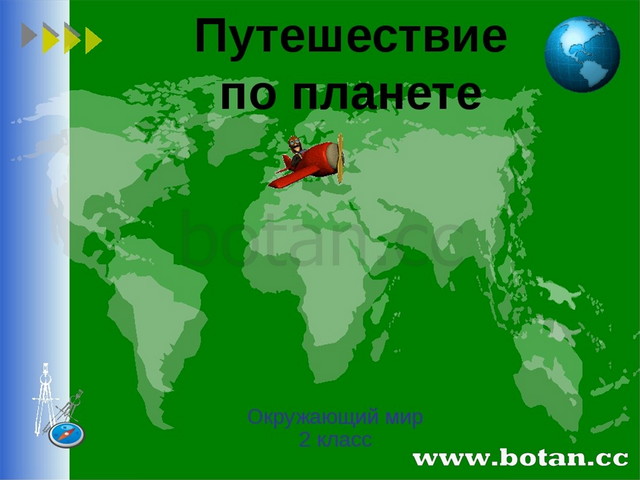 Путешествие по планете

botan.cc

Окружающий мир
2 класс

www.botan.cc